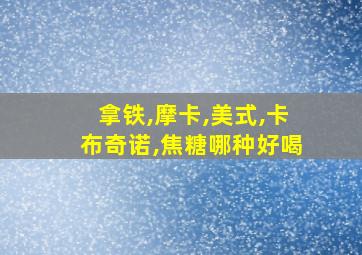 拿铁,摩卡,美式,卡布奇诺,焦糖哪种好喝